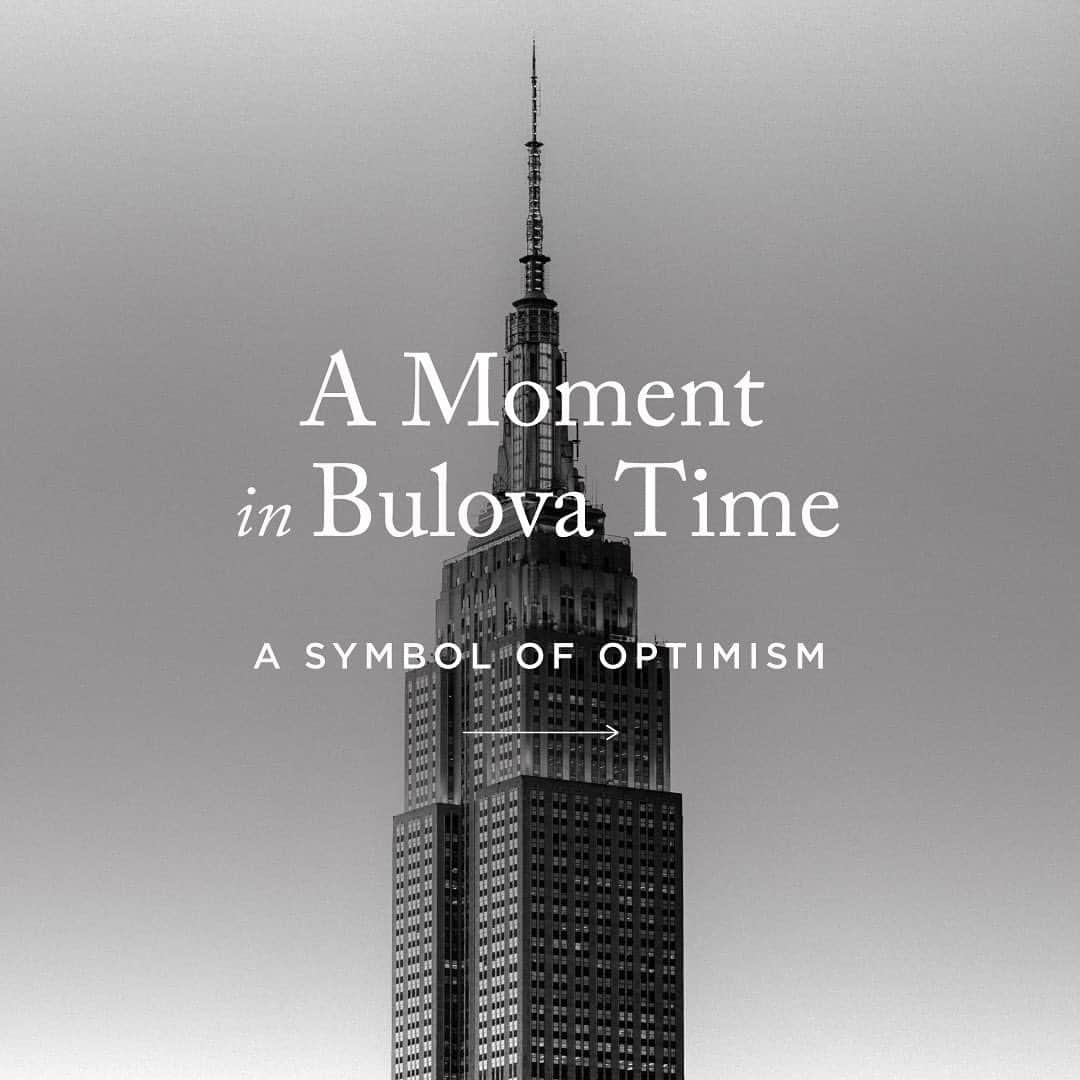 A Moment
in Bulova Time

A SYMBOL OF OPTIMISM